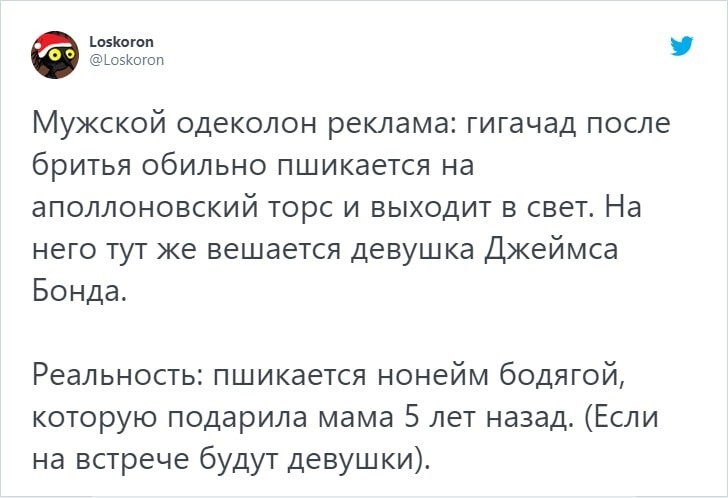 Loskoron
@Loskoron

Мужской одеколон реклама: гигачад после бритья обильно пшикается на аполлоновский торс и выходит в свет. На него тут же вешается девушка Джеймса Бонда.

Реальность: пшикается нонейм бодягой, которую подарила мама 5 лет назад. (Если на встрече будут девушки).